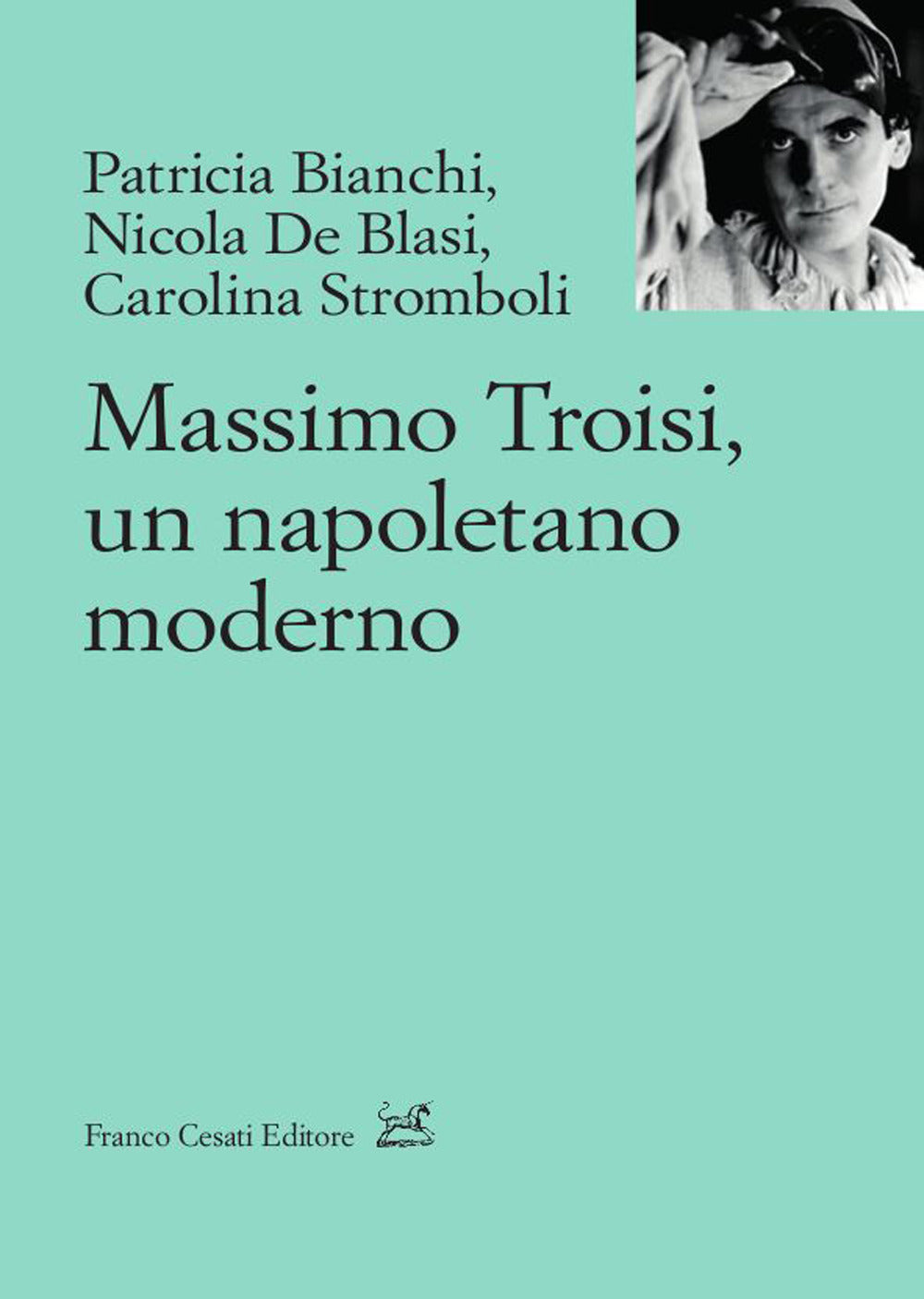 Patricia Bianchi,
Nicola De Blasi,
Carolina Stromboli

Massimo Troisi,
un napoletano
moderno

Franco Cesati Editore